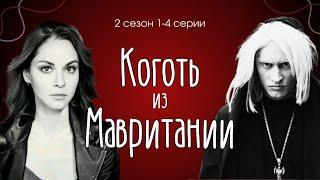 2 сезон 1-4 серии

Коготь из Мавритании